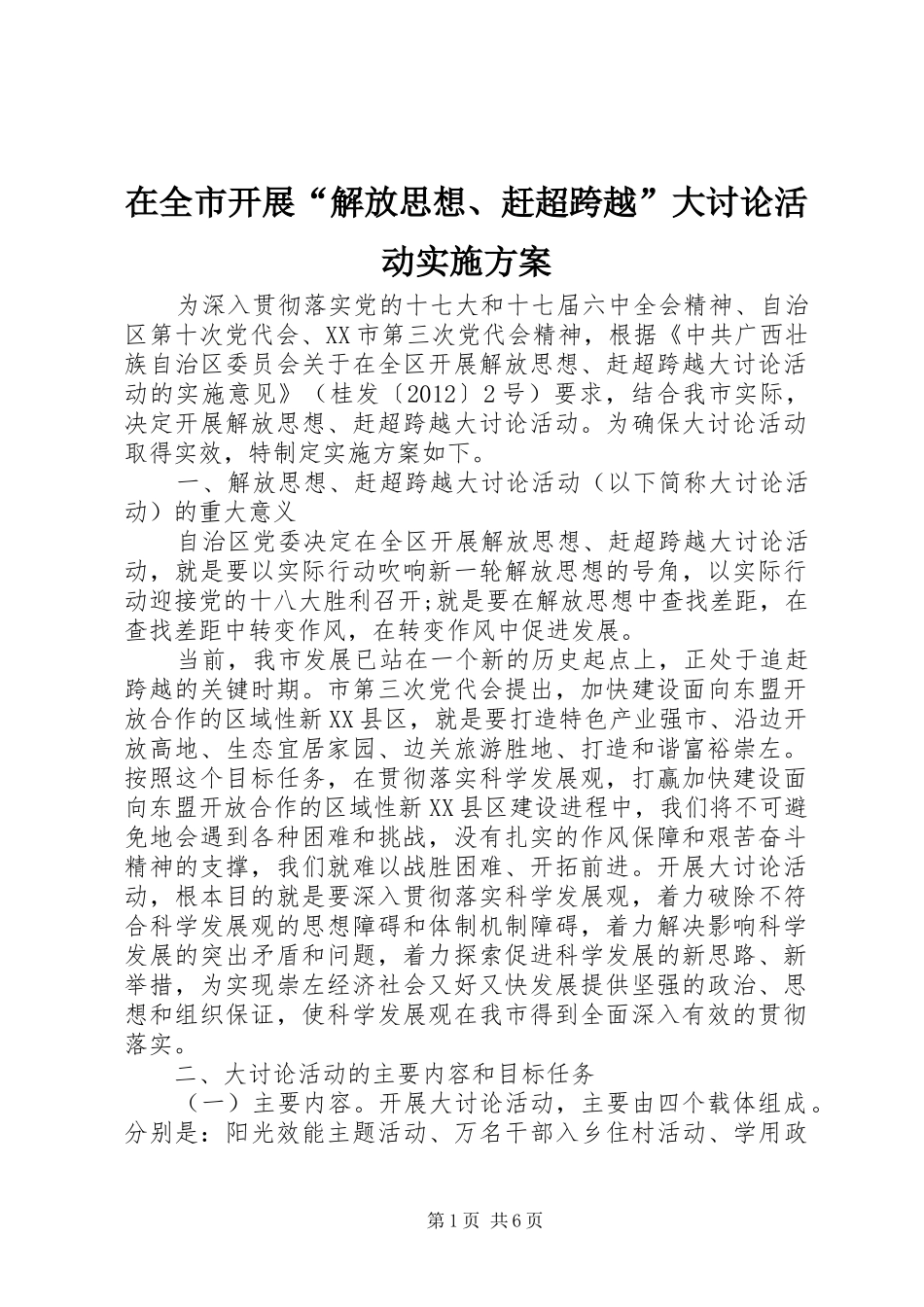 在全市开展“解放思想、赶超跨越”大讨论活动实施方案

为深入贯彻落实党的十七大和十七届六中全会精神、自治区第十次党代会、XX市第三次党代会精神，根据《中共广西壮族自治区委员会关于在全区开展解放思想、赶超跨越大讨论活动的实施意见》（桂发〔2012〕2号）要求，结合我市实际，决定开展解放思想、赶超跨越大讨论活动。为确保大讨论活动取得实效，特制定实施方案如下。

一、解放思想、赶超跨越大讨论活动（以下简称大讨论活动）的重大意义

自治区党委决定在全区开展解放思想、赶超跨越大讨论活动，就是要以实际行动吹响新一轮解放思想的号角，以实际行动迎接党的十八大胜利召开;就是要在解放思想中查找差距，在查找差距中转变作风，在转变作风中促进发展。

当前，我市发展已站在一个新的历史起点上，正处于追赶跨越的关键时期。市第三次党代会提出，加快建设面向东盟开放合作的区域性新XX县区，就是要打造特色产业强市、沿边开放高地、生态宜居家园、边关旅游胜地、打造和谐富裕崇左。按照这个目标任务，在贯彻落实科学发展观，打赢加快建设面向东盟开放合作的区域性新XX县区建设进程中，我们将不可避免地会遇到各种困难和挑战，没有扎实的作风保障和艰苦奋斗精神的支撑，我们就难以战胜困难、开拓前进。开展大讨论活动，根本目的就是要深入贯彻落实科学发展观，着力破除不符合科学发展观的思想障碍和体制机制障碍，着力解决影响科学发展的突出矛盾和问题，着力探索促进科学发展的新思路、新举措，为实现崇左经济社会又好又快发展提供坚强的政治、思想和组织保证，使科学发展观在我市得到全面深入有效的贯彻落实。

二、大讨论活动的主要内容和目标任务

（一）主要内容。开展大讨论活动，主要由四个载体组成。分别是：阳光效能主题活动、万名干部入乡住村活动、学用政

第1页 共6页